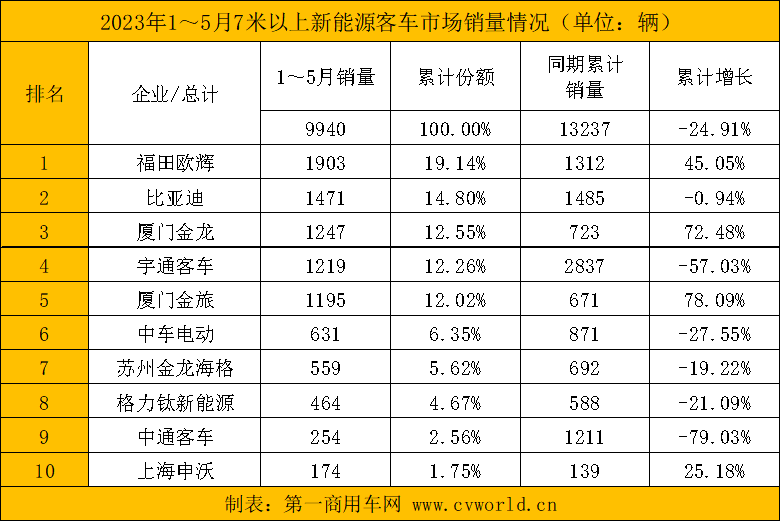 2023年1～5月7米以上新能源客车市场销量情况（单位：辆）

| 排名 | 企业/总计 | 1～5月销量 | 累计份额 | 同期累计销量 | 累计增长 |
|---|---|---|---|---|---|
| | | 9940 | 100.00% | 13237 | -24.91% |
| 1 | 福田欧辉 | 1903 | 19.14% | 1312 | 45.05% |
| 2 | 比亚迪 | 1471 | 14.80% | 1485 | -0.94% |
| 3 | 厦门金龙 | 1247 | 12.55% | 723 | 72.48% |
| 4 | 宇通客车 | 1219 | 12.26% | 2837 | -57.03% |
| 5 | 厦门金旅 | 1195 | 12.02% | 671 | 78.09% |
| 6 | 中车电动 | 631 | 6.35% | 871 | -27.55% |
| 7 | 苏州金龙海格 | 559 | 5.62% | 692 | -19.22% |
| 8 | 格力钛新能源 | 464 | 4.67% | 588 | -21.09% |
| 9 | 中通客车 | 254 | 2.56% | 1211 | -79.03% |
| 10 | 上海申沃 | 174 | 1.75% | 139 | 25.18% |

制表：第一商用车网 www.cvworld.cn